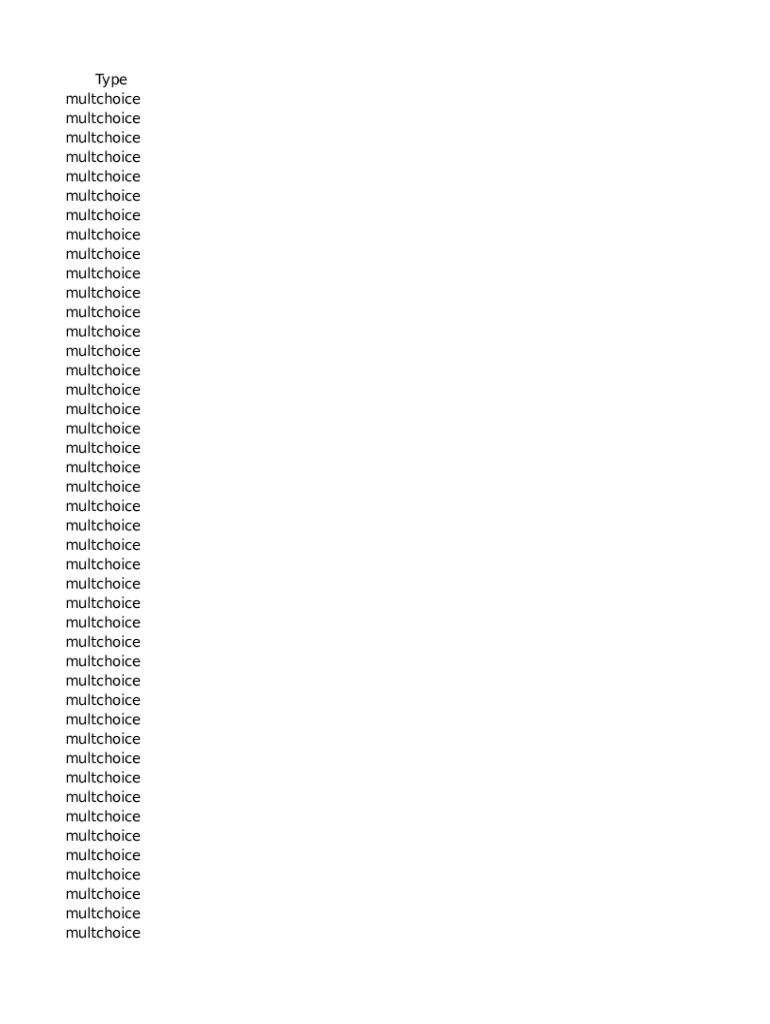 Type
multchoice
multchoice
multchoice
multchoice
multchoice
multchoice
multchoice
multchoice
multchoice
multchoice
multchoice
multchoice
multchoice
multchoice
multchoice
multchoice
multchoice
multchoice
multchoice
multchoice
multchoice
multchoice
multchoice
multchoice
multchoice
multchoice
multchoice
multchoice
multchoice
multchoice
multchoice
multchoice
multchoice
multchoice
multchoice
multchoice
multchoice
multchoice
multchoice
multchoice
multchoice
multchoice
multchoice
multchoice